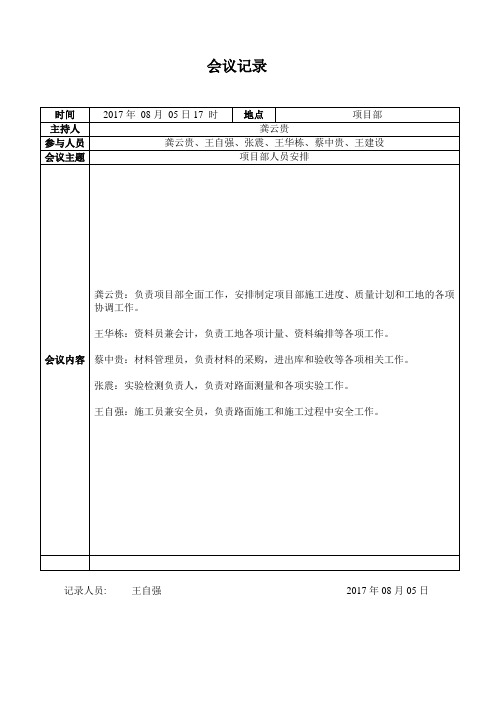 会议记录

| 时间 | 2017 年 08 月 05 日 17 时 | 地点 | 项目部 |
|---|---|---|---|
| 主持人 | 龚云贵 | | |
| 参与人员 | 龚云贵、王自强、张震、王华栋、蔡中贵、王建设 | | |
| 会议主题 | 项目部人员安排 | | |
| 会议内容 | 龚云贵：负责项目部全面工作，安排制定项目部施工进度、质量计划和工地的各项协调工作。<br><br>王华栋：资料员兼会计，负责工地各项计量、资料编排等各项工作。<br><br>蔡中贵：材料管理员，负责材料的采购，进出库和验收等各项相关工作。<br><br>张震：实验检测负责人，负责对路面测量和各项实验工作。<br><br>王自强：施工员兼安全员，负责路面施工和施工过程中安全工作。 | | |
| | | | |

记录人员： 王自强 2017 年 08 月 05 日